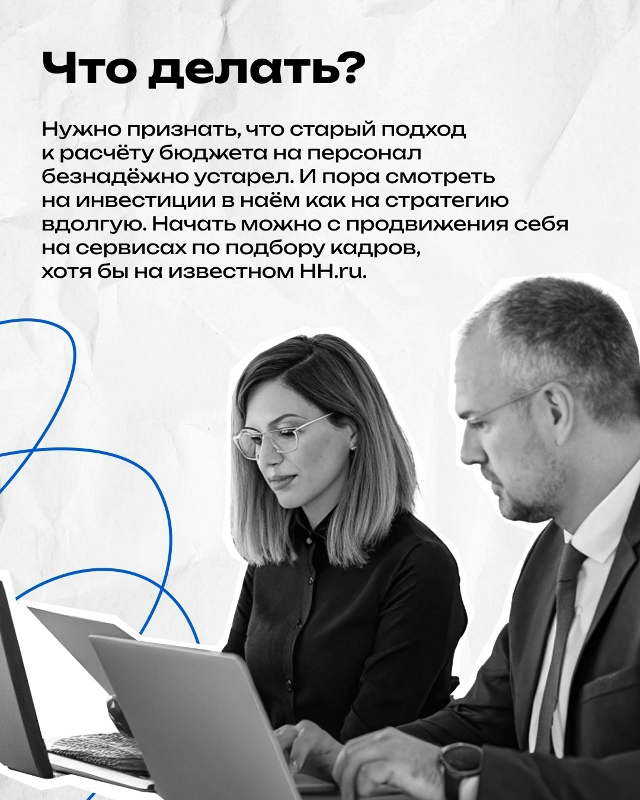 Что делать?

Нужно признать, что старый подход к расчёту бюджета на персонал безнадёжно устарел. И пора смотреть на инвестиции в наём как на стратегию вдолгую. Начать можно с продвижения себя на сервисах по подбору кадров, хотя бы на известном HH.ru.